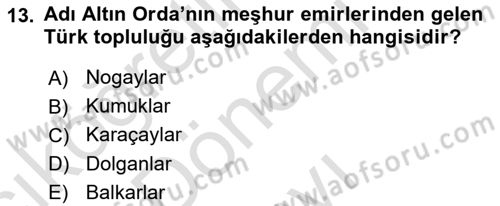 13. Adı Altın Orda'nın meşhur emirlerinden gelen Türk topluluğu aşağıdakilerden hangisidir?

A) Nogaylar
B) Kumuklar
C) Karaçaylar
D) Dolganlar
E) Balkarlar

www.aofsoru.com
www.aofsoru.com
www.aofsoru.com
www.aofsoru.com